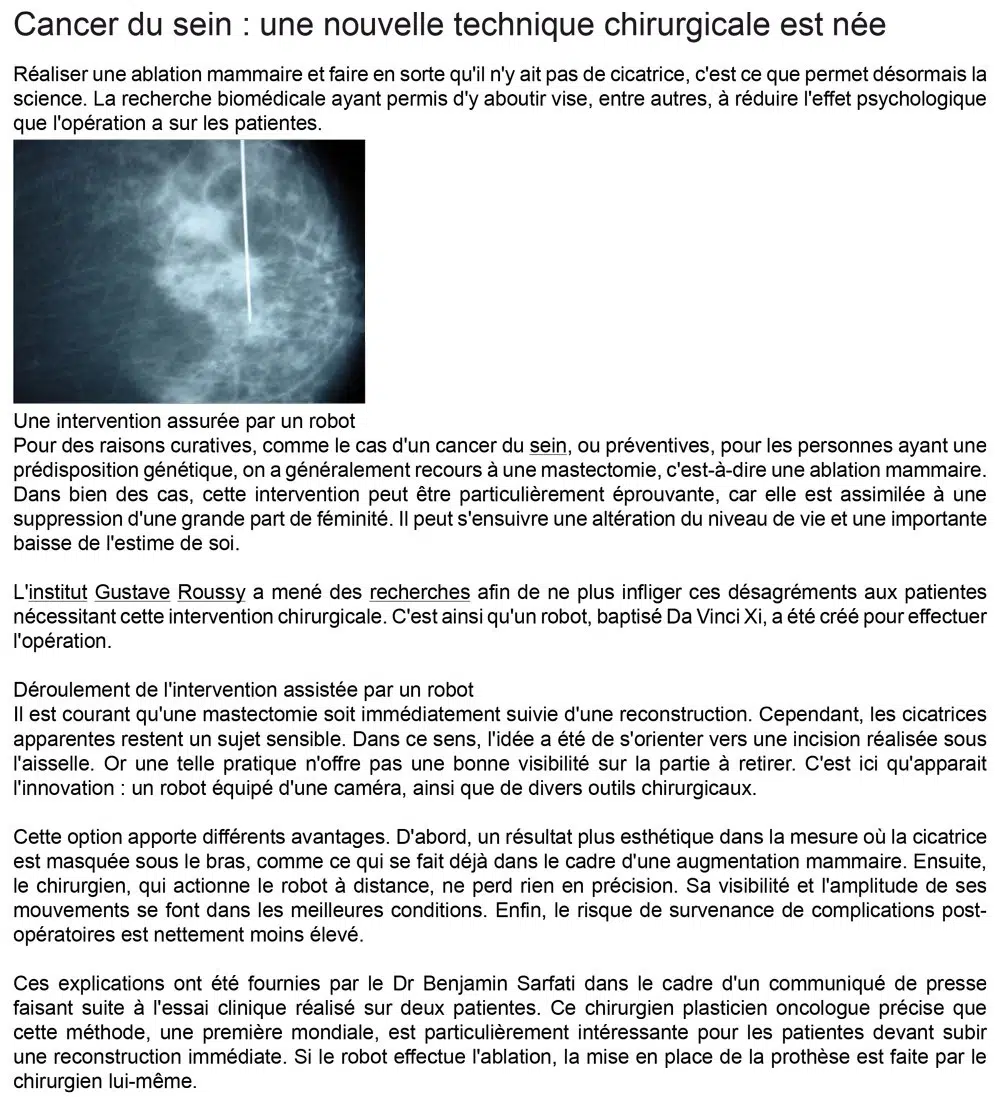 Cancer du sein : une nouvelle technique chirurgicale est née

Réaliser une ablation mammaire et faire en sorte qu'il n'y ait pas de cicatrice, c'est ce que permet désormais la science. La recherche biomédicale ayant permis d'y aboutir vise, entre autres, à réduire l'effet psychologique que l'opération a sur les patientes.

Une intervention assurée par un robot
Pour des raisons curatives, comme le cas d'un cancer du sein, ou préventives, pour les personnes ayant une prédisposition génétique, on a généralement recours à une mastectomie, c'est-à-dire une ablation mammaire. Dans bien des cas, cette intervention peut être particulièrement éprouvante, car elle est assimilée à une suppression d'une grande part de féminité. Il peut s'ensuivre une altération du niveau de vie et une importante baisse de l'estime de soi.

L'institut Gustave Roussy a mené des recherches afin de ne plus infliger ces désagréments aux patientes nécessitant cette intervention chirurgicale. C'est ainsi qu'un robot, baptisé Da Vinci Xi, a été créé pour effectuer l'opération.

Déroulement de l'intervention assistée par un robot
Il est courant qu'une mastectomie soit immédiatement suivie d'une reconstruction. Cependant, les cicatrices apparentes restent un sujet sensible. Dans ce sens, l'idée a été de s'orienter vers une incision réalisée sous l'aisselle. Or une telle pratique n'offre pas une bonne visibilité sur la partie à retirer. C'est ici qu'apparait l'innovation : un robot équipé d'une caméra, ainsi que de divers outils chirurgicaux.

Cette option apporte différents avantages. D'abord, un résultat plus esthétique dans la mesure où la cicatrice est masquée sous le bras, comme ce qui se fait déjà dans le cadre d'une augmentation mammaire. Ensuite, le chirurgien, qui actionne le robot à distance, ne perd rien en précision. Sa visibilité et l'amplitude de ses mouvements se font dans les meilleures conditions. Enfin, le risque de survenance de complications post-opératoires est nettement moins élevé.

Ces explications ont été fournies par le Dr Benjamin Sarfati dans le cadre d'un communiqué de presse faisant suite à l'essai clinique réalisé sur deux patientes. Ce chirurgien plasticien oncologue précise que cette méthode, une première mondiale, est particulièrement intéressante pour les patientes devant subir une reconstruction immédiate. Si le robot effectue l'ablation, la mise en place de la prothèse est faite par le chirurgien lui-même.